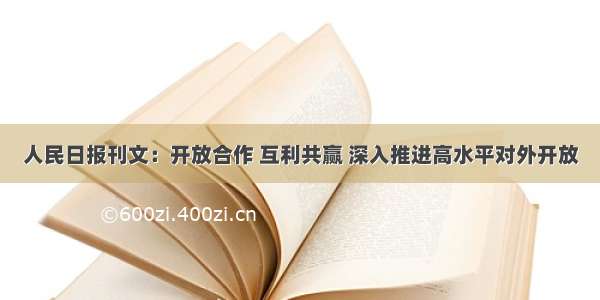 人民日报刊文：开放合作 互利共赢 深入推进高水平对外开放

©600zi.400zi.cn